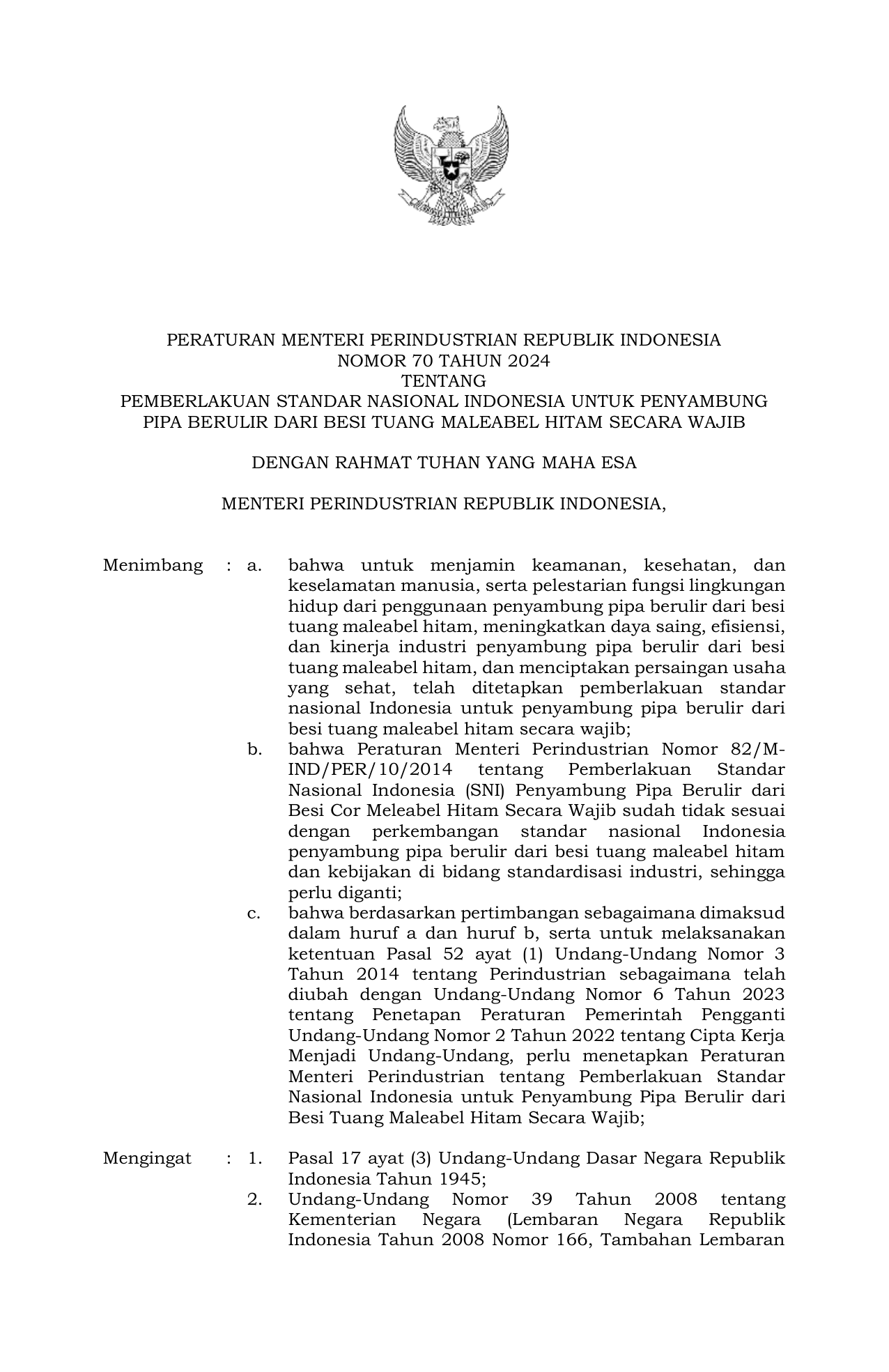 PERATURAN MENTERI PERINDUSTRIAN REPUBLIK INDONESIA
NOMOR 70 TAHUN 2024
TENTANG
PEMBERLAKUAN STANDAR NASIONAL INDONESIA UNTUK PENYAMBUNG PIPA BERULIR DARI BESI TUANG MALEABEL HITAM SECARA WAJIB

DENGAN RAHMAT TUHAN YANG MAHA ESA

MENTERI PERINDUSTRIAN REPUBLIK INDONESIA,

Menimbang : a. bahwa untuk menjamin keamanan, kesehatan, dan keselamatan manusia, serta pelestarian fungsi lingkungan hidup dari penggunaan penyambung pipa berulir dari besi tuang maleabel hitam, meningkatkan daya saing, efisiensi, dan kinerja industri penyambung pipa berulir dari besi tuang maleabel hitam, dan menciptakan persaingan usaha yang sehat, telah ditetapkan pemberlakuan standar nasional Indonesia untuk penyambung pipa berulir dari besi tuang maleabel hitam secara wajib;

b. bahwa Peraturan Menteri Perindustrian Nomor 82/M-IND/PER/10/2014 tentang Pemberlakuan Standar Nasional Indonesia (SNI) Penyambung Pipa Berulir dari Besi Cor Meleabel Hitam Secara Wajib sudah tidak sesuai dengan perkembangan standar nasional Indonesia penyambung pipa berulir dari besi tuang maleabel hitam dan kebijakan di bidang standardisasi industri, sehingga perlu diganti;

c. bahwa berdasarkan pertimbangan sebagaimana dimaksud dalam huruf a dan huruf b, serta untuk melaksanakan ketentuan Pasal 52 ayat (1) Undang-Undang Nomor 3 Tahun 2014 tentang Perindustrian sebagaimana telah diubah dengan Undang-Undang Nomor 6 Tahun 2023 tentang Penetapan Peraturan Pemerintah Pengganti Undang-Undang Nomor 2 Tahun 2022 tentang Cipta Kerja Menjadi Undang-Undang, perlu menetapkan Peraturan Menteri Perindustrian tentang Pemberlakuan Standar Nasional Indonesia untuk Penyambung Pipa Berulir dari Besi Tuang Maleabel Hitam Secara Wajib;

Mengingat : 1. Pasal 17 ayat (3) Undang-Undang Dasar Negara Republik Indonesia Tahun 1945;

2. Undang-Undang Nomor 39 Tahun 2008 tentang Kementerian Negara (Lembaran Negara Republik Indonesia Tahun 2008 Nomor 166, Tambahan Lembaran